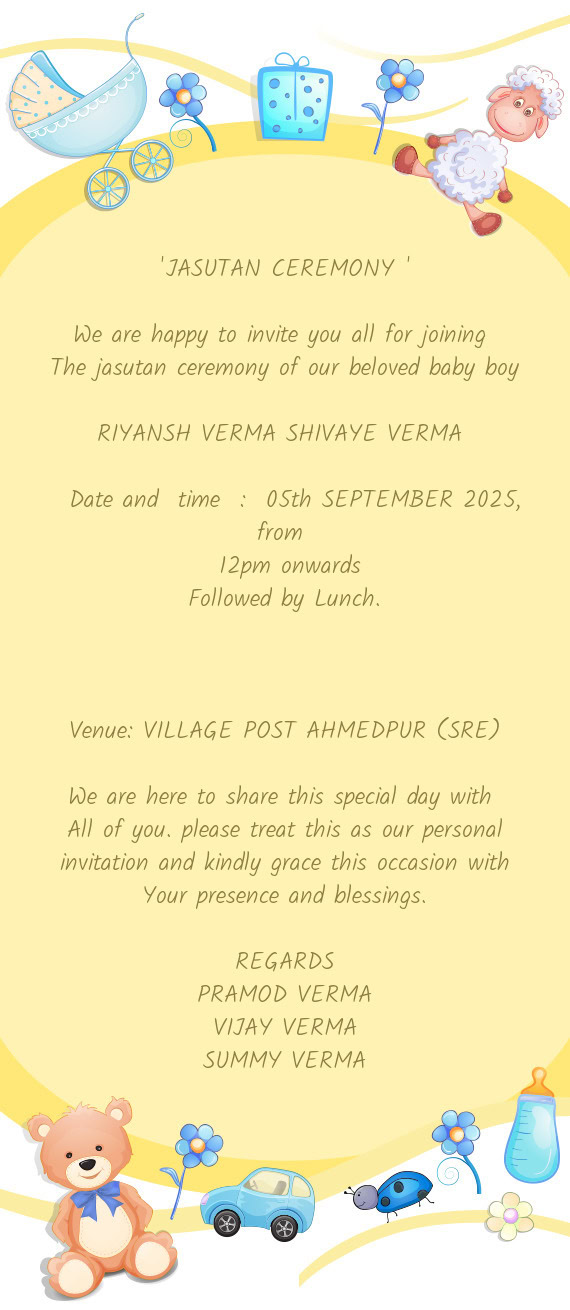 'JASUTAN CEREMONY '

We are happy to invite you all for joining The jasutan ceremony of our beloved baby boy

RIYANSH VERMA SHIVAYE VERMA

Date and time : 05th SEPTEMBER 2025, from
12pm onwards
Followed by Lunch.

Venue: VILLAGE POST AHMEDPUR (SRE)

We are here to share this special day with All of you. please treat this as our personal invitation and kindly grace this occasion with Your presence and blessings.

REGARDS
PRAMOD VERMA
VIJAY VERMA
SUMMY VERMA